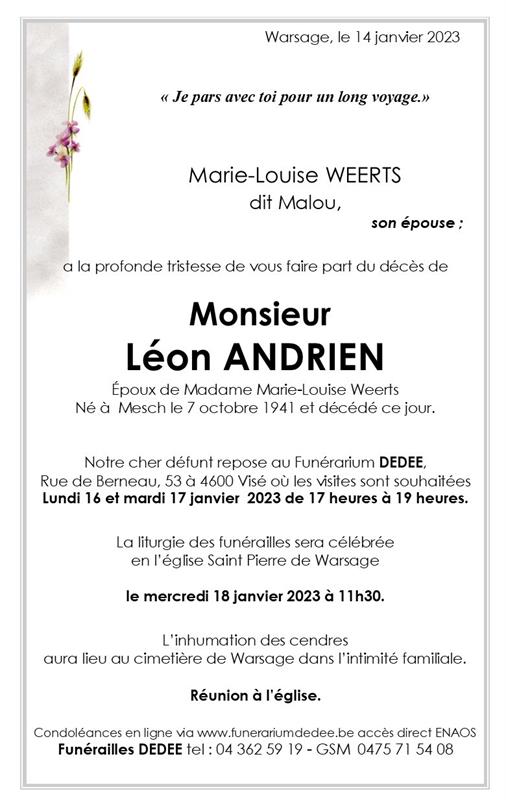 Warsage, le 14 janvier 2023

« Je pars avec toi pour un long voyage.»

Marie-Louise WEERTS
dit Malou,
son épouse ;

a la profonde tristesse de vous faire part du décès de

Monsieur
Léon ANDRIEN

Époux de Madame Marie-Louise Weerts
Né à Mesch le 7 octobre 1941 et décédé ce jour.

Notre cher défunt repose au Funérarium DEDEE,
Rue de Berneau, 53 à 4600 Visé où les visites sont souhaitées
Lundi 16 et mardi 17 janvier 2023 de 17 heures à 19 heures.

La liturgie des funérailles sera célébrée
en l'église Saint Pierre de Warsage

le mercredi 18 janvier 2023 à 11h30.

L'inhumation des cendres
aura lieu au cimetière de Warsage dans l'intimité familiale.

Réunion à l'église.

Condoléances en ligne via www.funerariumdedee.be accès direct ENAOS
Funérailles DEDEE tel : 04 362 59 19 - GSM 0475 71 54 08